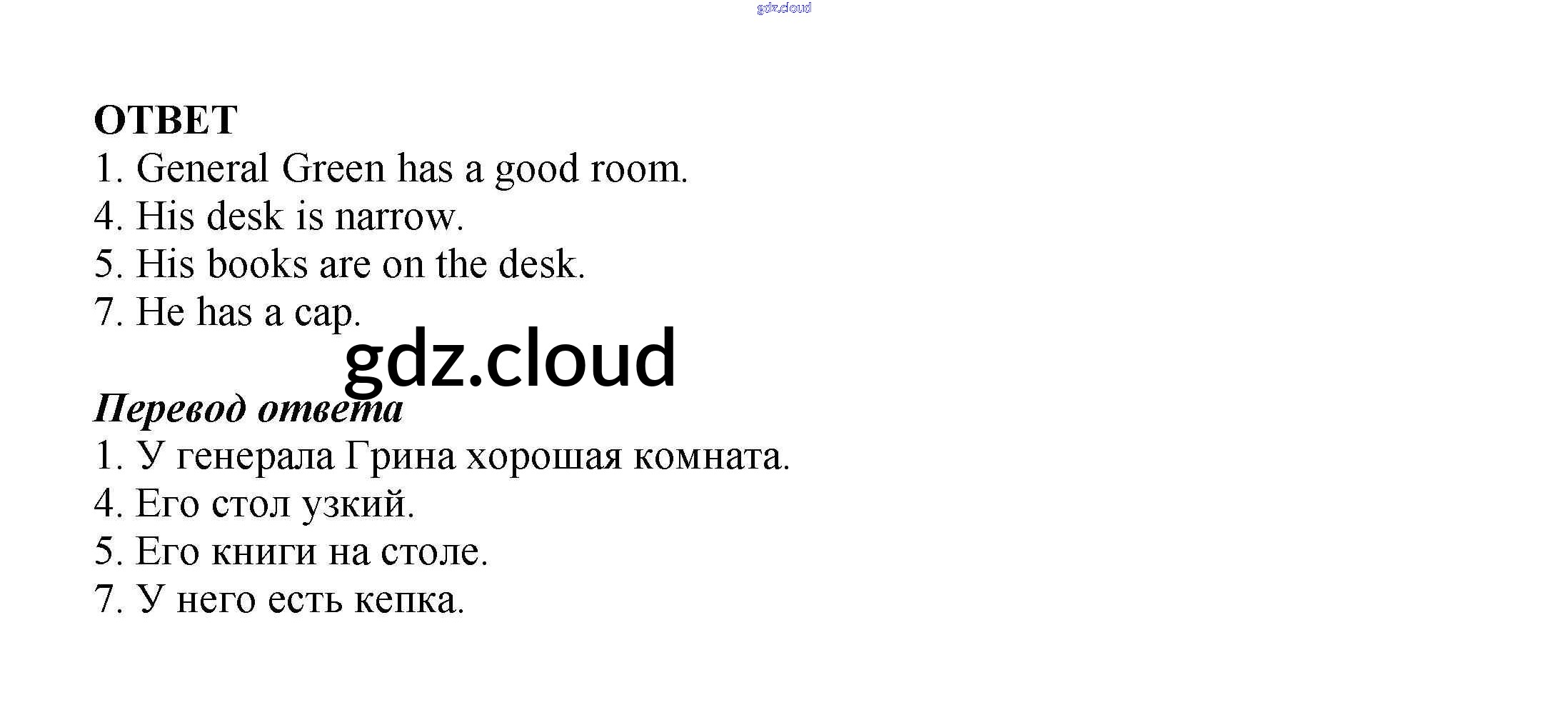 ОТВЕТ
1. General Green has a good room.
4. His desk is narrow.
5. His books are on the desk.
7. He has a cap.

Перевод ответа
1. У генерала Грина хорошая комната.
4. Его стол узкий.
5. Его книги на столе.
7. У него есть кепка.

gdz.cloud